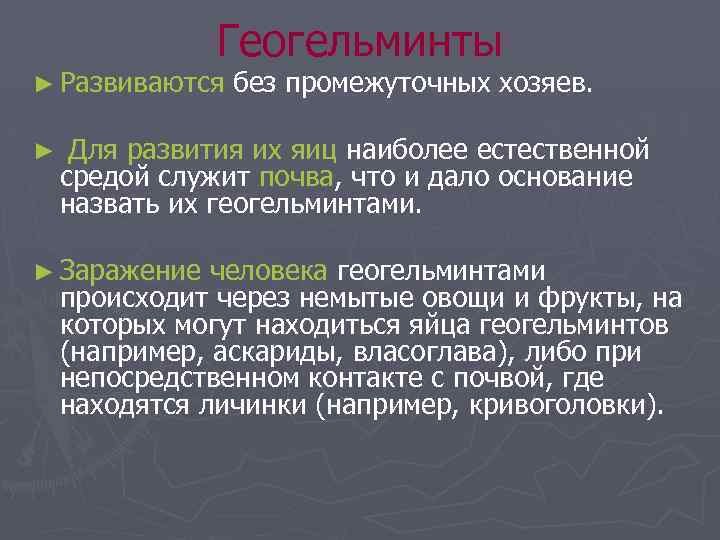 Геогельминты

► Развиваются без промежуточных хозяев.

► Для развития их яиц наиболее естественной средой служит почва, что и дало основание назвать их геогельминтами.

► Заражение человека геогельминтами происходит через немытые овощи и фрукты, на которых могут находиться яйца геогельминтов (например, аскариды, власоглава), либо при непосредственном контакте с почвой, где находятся личинки (например, кривоголовки).